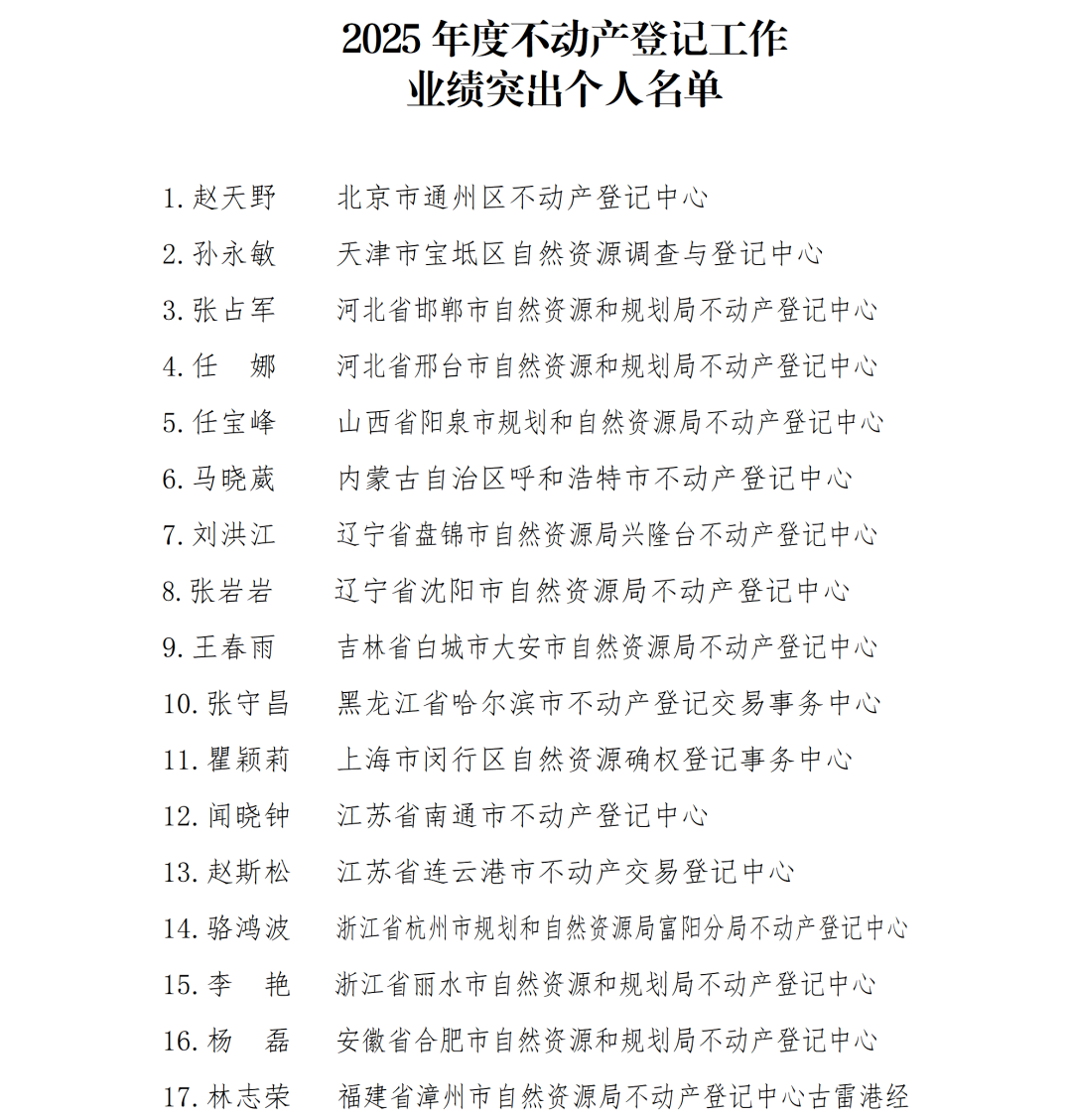 2025年度不动产登记工作
业绩突出个人名单

1.赵天野 北京市通州区不动产登记中心

2.孙永敏 天津市宝坻区自然资源调查与登记中心

3.张占军 河北省邯郸市自然资源和规划局不动产登记中心

4.任 娜 河北省邢台市自然资源和规划局不动产登记中心

5.任宝峰 山西省阳泉市规划和自然资源局不动产登记中心

6.马晓葳 内蒙古自治区呼和浩特市不动产登记中心

7.刘洪江 辽宁省盘锦市自然资源局兴隆台不动产登记中心

8.张岩岩 辽宁省沈阳市自然资源局不动产登记中心

9.王春雨 吉林省白城市大安市自然资源局不动产登记中心

10.张守昌 黑龙江省哈尔滨市不动产登记交易事务中心

11.瞿颖莉 上海市闵行区自然资源确权登记事务中心

12.闻晓钟 江苏省南通市不动产登记中心

13.赵斯松 江苏省连云港市不动产交易登记中心

14.骆鸿波 浙江省杭州市规划和自然资源局富阳分局不动产登记中心

15.李 艳 浙江省丽水市自然资源和规划局不动产登记中心

16.杨 磊 安徽省合肥市自然资源和规划局不动产登记中心

17.林志荣 福建省漳州市自然资源局不动产登记中心古雷港经